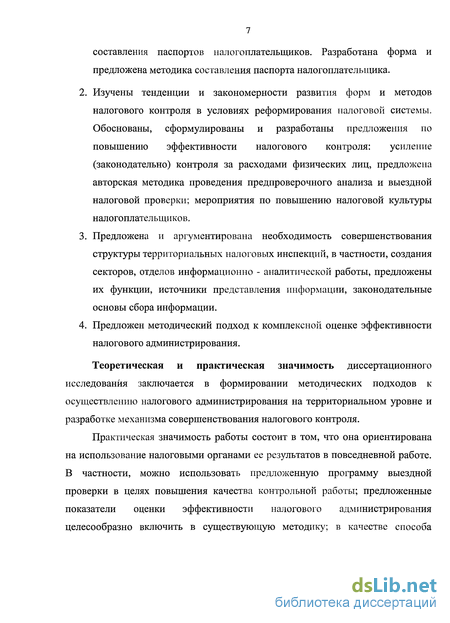 7

составления паспортов налогоплательщиков. Разработана форма и предложена методика составления паспорта налогоплательщика.

2. Изучены тенденции и закономерности развития форм и методов налогового контроля в условиях реформирования налоговой системы. Обоснованы, сформулированы и разработаны предложения по повышению эффективности налогового контроля: усиление (законодательно) контроля за расходами физических лиц, предложена авторская методика проведения предпроверочного анализа и выездной налоговой проверки; мероприятия по повышению налоговой культуры налогоплательщиков.

3. Предложена и аргументирована необходимость совершенствования структуры территориальных налоговых инспекций, в частности, создания секторов, отделов информационно - аналитической работы, предложены их функции, источники представления информации, законодательные основы сбора информации.

4. Предложен методический подход к комплексной оценке эффективности налогового администрирования.

Теоретическая и практическая значимость диссертационного исследования заключается в формировании методических подходов к осуществлению налогового администрирования на территориальном уровне и разработке механизма совершенствования налогового контроля.

Практическая значимость работы состоит в том, что она ориентирована на использование налоговыми органами ее результатов в повседневной работе. В частности, можно использовать предложенную программу выездной проверки в целях повышения качества контрольной работы; предложенные показатели оценки эффективности налогового администрирования целесообразно включить в существующую методику; в качестве способа

dsLib.net
библиотека диссертаций